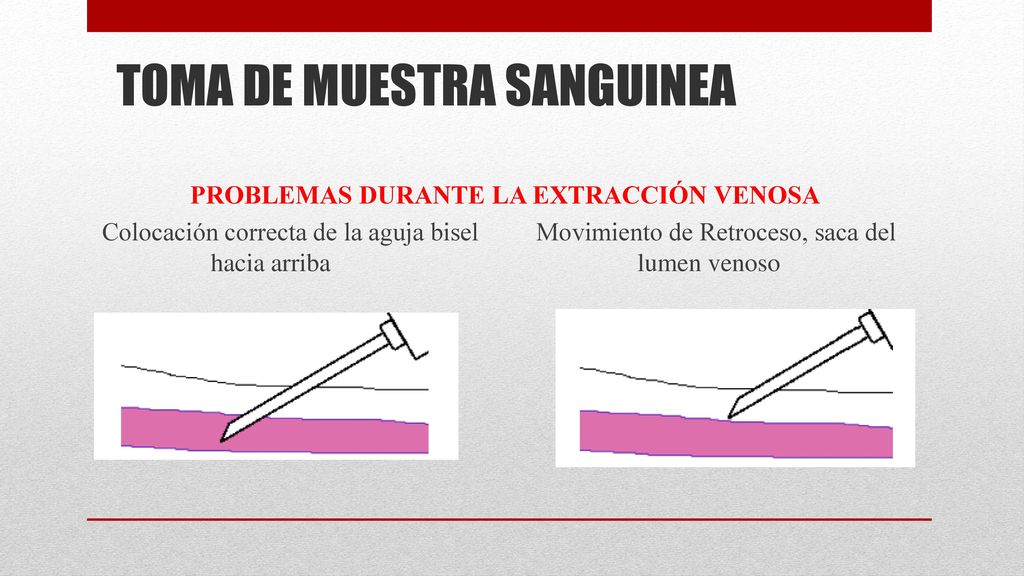 TOMA DE MUESTRA SANGUINEA

PROBLEMAS DURANTE LA EXTRACCIÓN VENOSA

Colocación correcta de la aguja bisel hacia arriba

Movimiento de Retroceso, saca del lumen venoso